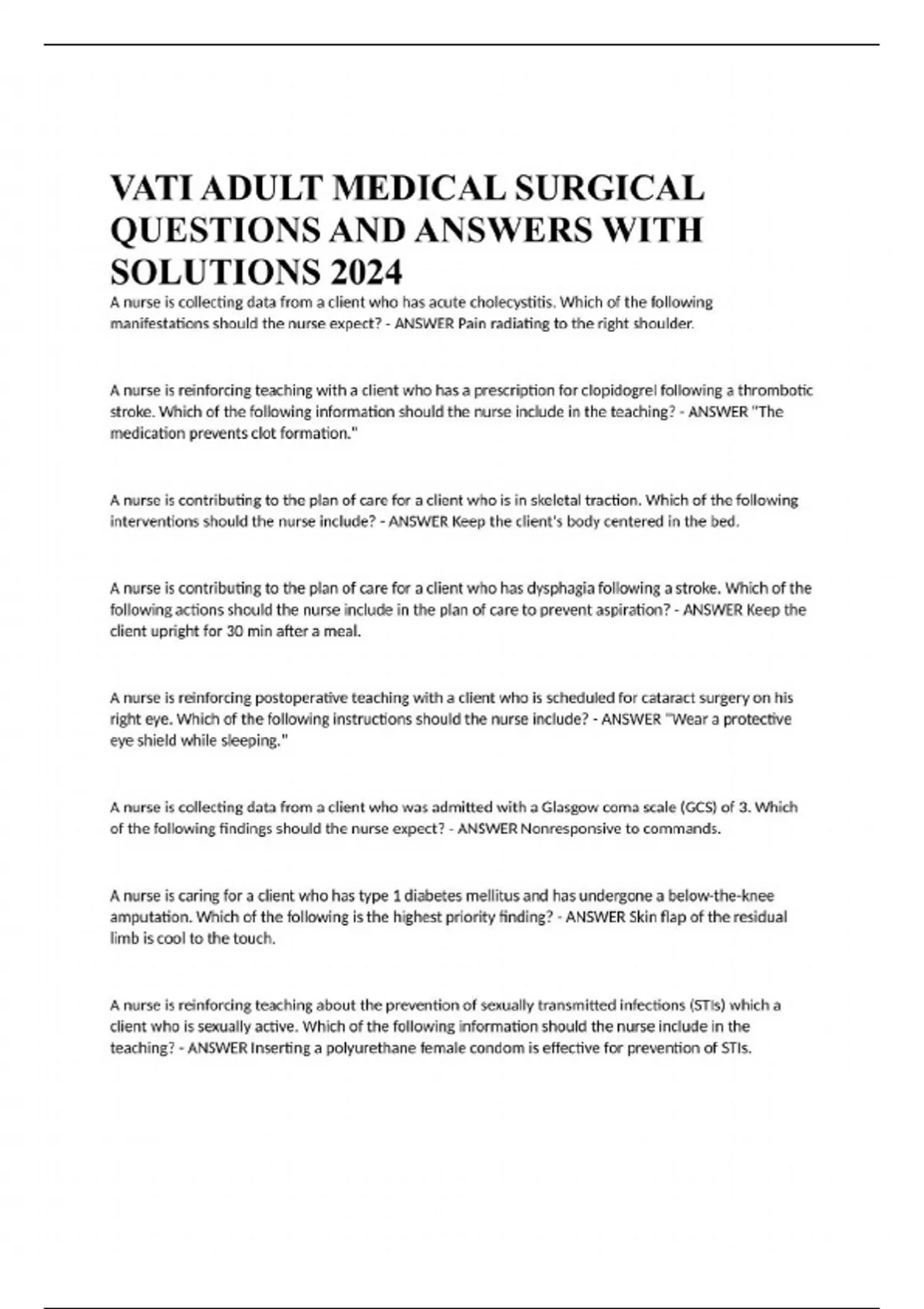 VATI ADULT MEDICAL SURGICAL QUESTIONS AND ANSWERS WITH SOLUTIONS 2024

A nurse is collecting data from a client who has acute cholecystitis. Which of the following manifestations should the nurse expect? - ANSWER Pain radiating to the right shoulder.

A nurse is reinforcing teaching with a client who has a prescription for clopidogrel following a thrombotic stroke. Which of the following information should the nurse include in the teaching? - ANSWER "The medication prevents clot formation."

A nurse is contributing to the plan of care for a client who is in skeletal traction. Which of the following interventions should the nurse include? - ANSWER Keep the client's body centered in the bed.

A nurse is contributing to the plan of care for a client who has dysphagia following a stroke. Which of the following actions should the nurse include in the plan of care to prevent aspiration? - ANSWER Keep the client upright for 30 min after a meal.

A nurse is reinforcing postoperative teaching with a client who is scheduled for cataract surgery on his right eye. Which of the following instructions should the nurse include? - ANSWER "Wear a protective eye shield while sleeping."

A nurse is collecting data from a client who was admitted with a Glasgow coma scale (GCS) of 3. Which of the following findings should the nurse expect? - ANSWER Nonresponsive to commands.

A nurse is caring for a client who has type 1 diabetes mellitus and has undergone a below-the-knee amputation. Which of the following is the highest priority finding? - ANSWER Skin flap of the residual limb is cool to the touch.

A nurse is reinforcing teaching about the prevention of sexually transmitted infections (STIs) which a client who is sexually active. Which of the following information should the nurse include in the teaching? - ANSWER Inserting a polyurethane female condom is effective for prevention of STIs.